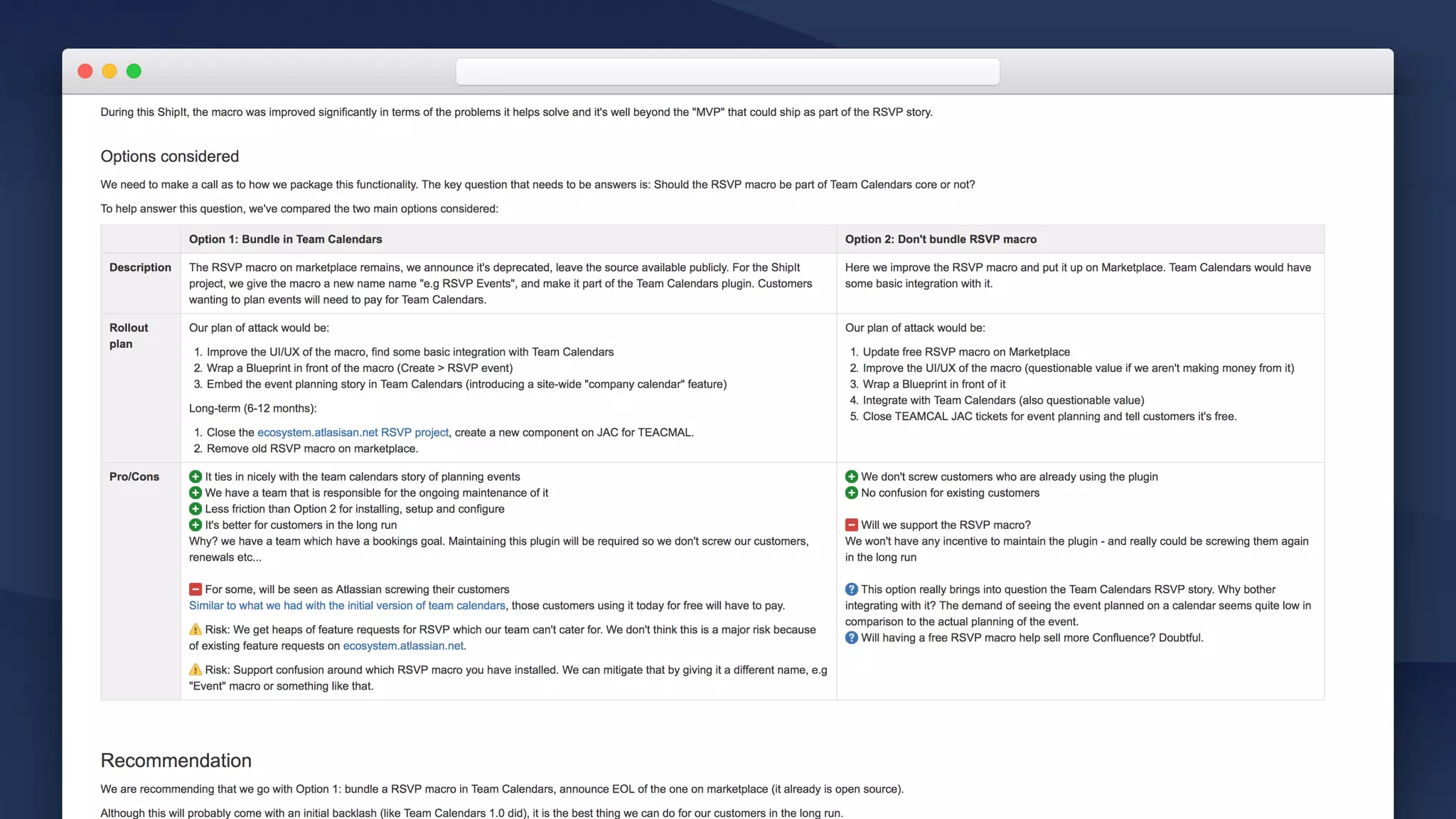 During this ShipIt, the macro was improved significantly in terms of the problems it helps solve and it's well beyond the "MVP" that could ship as part of the RSVP story.

Options considered

We need to make a call as to how we package this functionality. The key question that needs to be answers is: Should the RSVP macro be part of Team Calendars core or not?

To help answer this question, we've compared the two main options considered:

| | Option 1: Bundle in Team Calendars | Option 2: Don't bundle RSVP macro |
|---|---|---|
| Description | The RSVP macro on marketplace remains, we announce it's deprecated, leave the source available publicly. For the ShipIt project, we give the macro a new name name "e.g RSVP Events", and make it part of the Team Calendars plugin. Customers wanting to plan events will need to pay for Team Calendars. | Here we improve the RSVP macro and put it up on Marketplace. Team Calendars would have some basic integration with it. |
| Rollout plan | Our plan of attack would be: 1. Improve the UI/UX of the macro, find some basic integration with Team Calendars 2. Wrap a Blueprint in front of the macro (Create > RSVP event) 3. Embed the event planning story in Team Calendars (introducing a site-wide "company calendar" feature) Long-term (6-12 months): 1. Close the ecosystem.atlasisan.net RSVP project, create a new component on JAC for TEACMAL. 2. Remove old RSVP macro on marketplace. | Our plan of attack would be: 1. Update free RSVP macro on Marketplace 2. Improve the UI/UX of the macro (questionable value if we aren't making money from it) 3. Wrap a Blueprint in front of it 4. Integrate with Team Calendars (also questionable value) 5. Close TEAMCAL JAC tickets for event planning and tell customers it's free. |
| Pro/Cons | It ties in nicely with the team calendars story of planning events We have a team that is responsible for the ongoing maintenance of it Less friction than Option 2 for installing, setup and configure It's better for customers in the long run Why? we have a team which have a bookings goal. Maintaining this plugin will be required so we don't screw our customers, renewals etc... For some, will be seen as Atlassian screwing their customers Similar to what we had with the initial version of team calendars, those customers using it today for free will have to pay. Risk: We get heaps of feature requests for RSVP which our team can't cater for. We don't think this is a major risk because of existing feature requests on ecosystem.atlassian.net. Risk: Support confusion around which RSVP macro you have installed. We can mitigate that by giving it a different name, e.g "Event" macro or something like that. | We don't screw customers who are already using the plugin No confusion for existing customers Will we support the RSVP macro? We won't have any incentive to maintain the plugin - and really could be screwing them again in the long run This option really brings into question the Team Calendars RSVP story. Why bother integrating with it? The demand of seeing the event planned on a calendar seems quite low in comparison to the actual planning of the event. Will having a free RSVP macro help sell more Confluence? Doubtful. |

Recommendation

We are recommending that we go with Option 1: bundle a RSVP macro in Team Calendars, announce EOL of the one on marketplace (it already is open source).

Although this will probably come with an initial backlash (like Team Calendars 1.0 did), it is the best thing we can do for our customers in the long run.